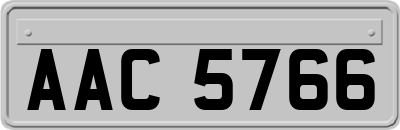 AAC 5766